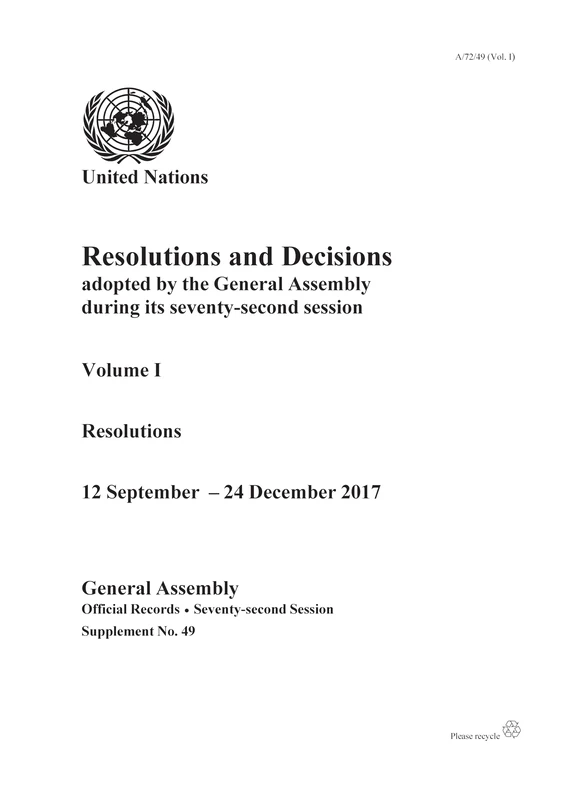 A/72/49 (Vol. I)

United Nations

Resolutions and Decisions
adopted by the General Assembly
during its seventy-second session

Volume I

Resolutions

12 September – 24 December 2017

General Assembly
Official Records • Seventy-second Session
Supplement No. 49

Please recycle